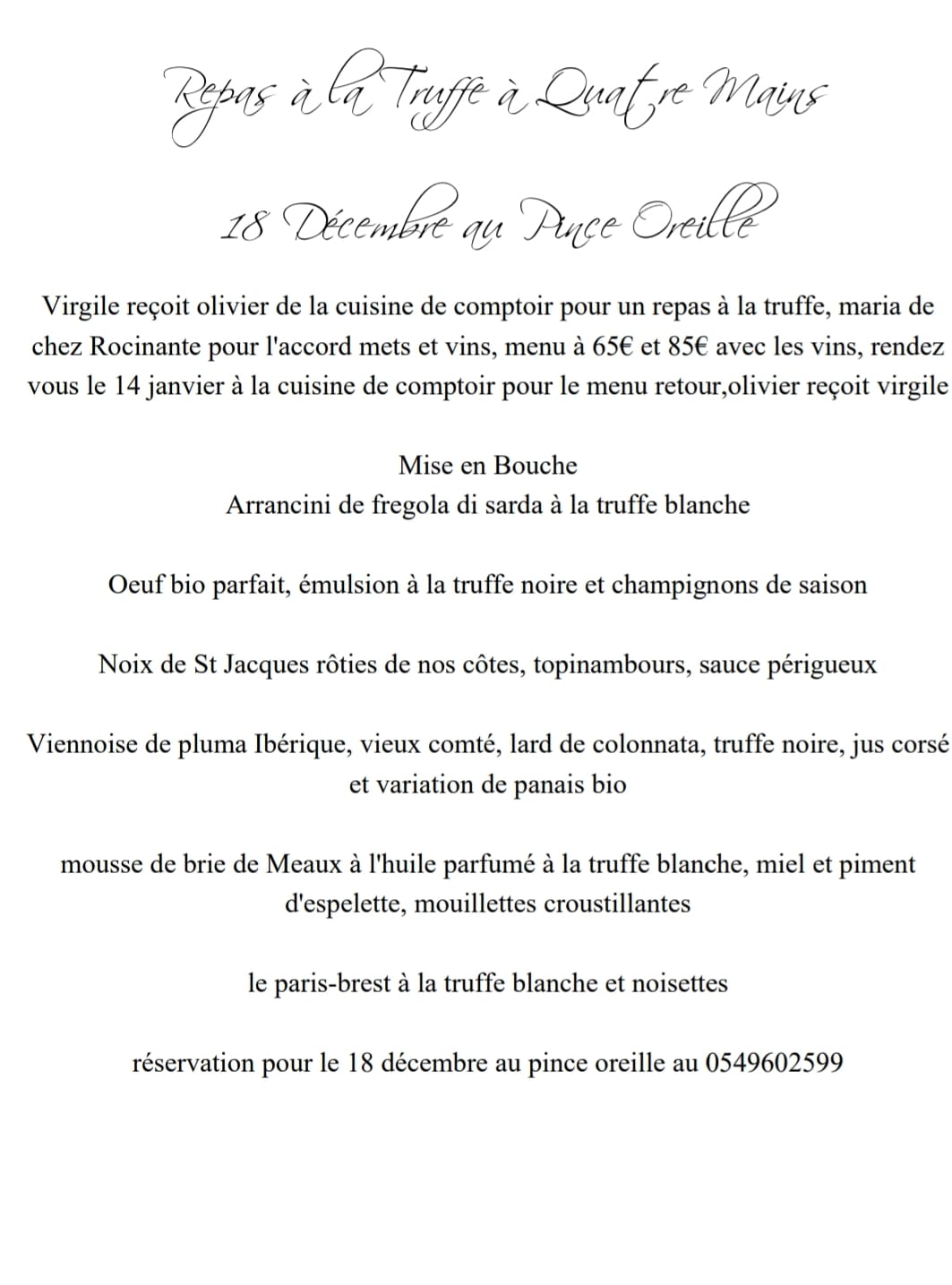 Repas à la Truffe à Quatre Mains

18 Décembre au Pince Oreille

Virgile reçoit olivier de la cuisine de comptoir pour un repas à la truffe, maria de chez Rocinante pour l'accord mets et vins, menu à 65€ et 85€ avec les vins, rendez vous le 14 janvier à la cuisine de comptoir pour le menu retour,olivier reçoit virgile

Mise en Bouche
Arrancini de fregola di sarda à la truffe blanche

Oeuf bio parfait, émulsion à la truffe noire et champignons de saison

Noix de St Jacques rôties de nos côtes, topinambours, sauce périgueux

Viennoise de pluma Ibérique, vieux comté, lard de colonnata, truffe noire, jus corsé et variation de panais bio

mousse de brie de Meaux à l'huile parfumé à la truffe blanche, miel et piment d'espelette, mouillettes croustillantes

le paris-brest à la truffe blanche et noisettes

réservation pour le 18 décembre au pince oreille au 0549602599